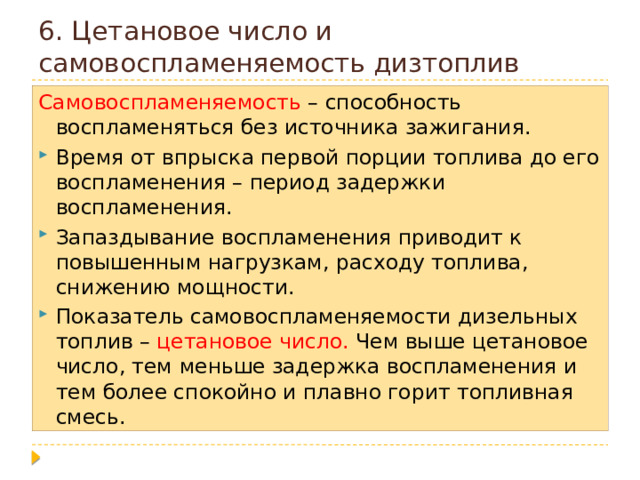 6. Цетановое число и самовоспламеняемость дизтоплив

Самовоспламеняемость – способность воспламеняться без источника зажигания.

Время от впрыска первой порции топлива до его воспламенения – период задержки воспламенения.

Запаздывание воспламенения приводит к повышенным нагрузкам, расходу топлива, снижению мощности.

Показатель самовоспламеняемости дизельных топлив – цетановое число. Чем выше цетановое число, тем меньше задержка воспламенения и тем более спокойно и плавно горит топливная смесь.